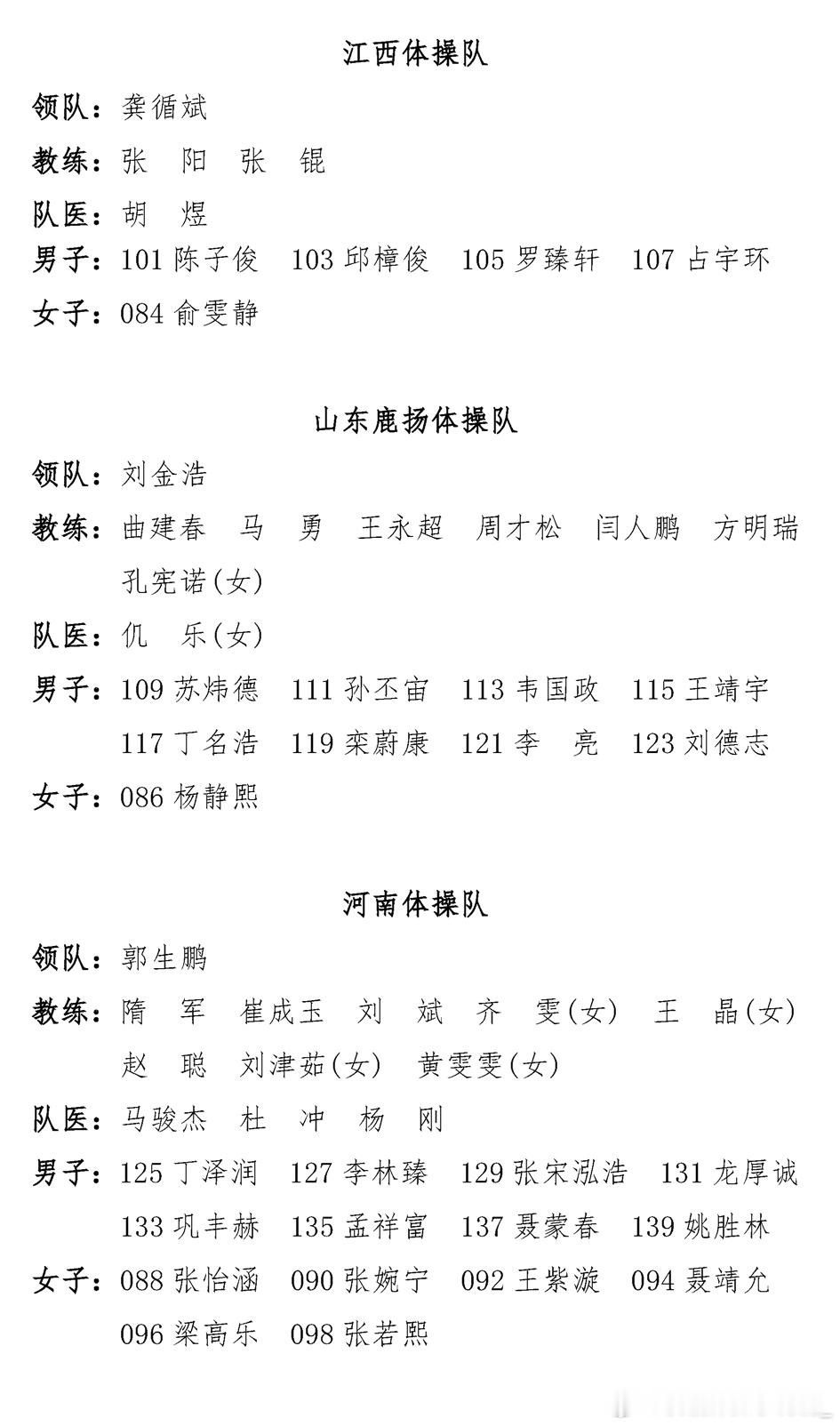 江西体操队

领队：龚循斌

教练：张　阳　张　锟

队医：胡　煜

男子：101 陈子俊　103 邱樟俊　105 罗臻轩　107 占宇环

女子：084 俞雯静

山东鹿扬体操队

领队：刘金浩

教练：曲建春　马　勇　王永超　周才松　闫人鹏　方明瑞　孔宪诺(女)

队医：仉　乐(女)

男子：109 苏炜德　111 孙丕宙　113 韦国政　115 王靖宇　117 丁名浩　119 栾蔚康　121 李　亮　123 刘德志

女子：086 杨静熙

河南体操队

领队：郭生鹏

教练：隋　军　崔成玉　刘　斌　齐　雯(女)　王　晶(女)　赵　聪　刘津茹(女)　黄雯雯(女)

队医：马骏杰　杜　冲　杨　刚

男子：125 丁泽润　127 李林臻　129 张宋泓浩　131 龙厚诚　133 巩丰赫　135 孟祥富　137 聂蒙春　139 姚胜林

女子：088 张怡涵　090 张婉宁　092 王紫漩　094 聂靖允　096 梁高乐　098 张若熙